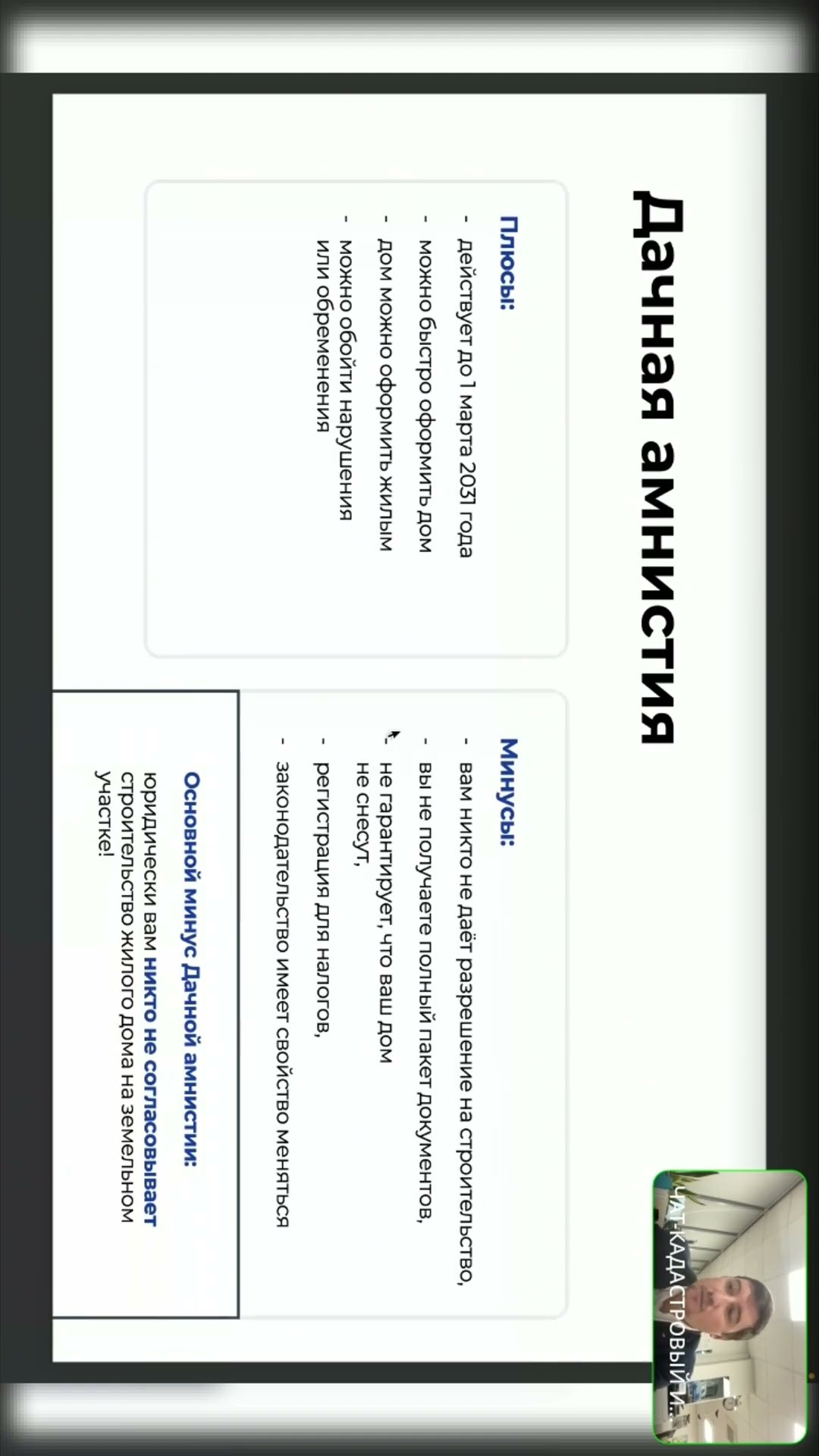 Дачная амнистия

Плюсы:
- действует до 1 марта 2031 года
- можно быстро оформить дом
- дом можно оформить жилым
- можно обойти нарушения или обременения

Минусы:
- вам никто не даёт разрешение на строительство,
- вы не получаете полный пакет документов,
- не гарантирует, что ваш дом не снесут,
- регистрация для налогов,
- законодательство имеет свойство меняться

Основной минус Дачной амнистии:
юридически вам никто не согласовывает строительство жилого дома на земельном участке!

ЧАТ-КАДАСТРОВЫЙ И...